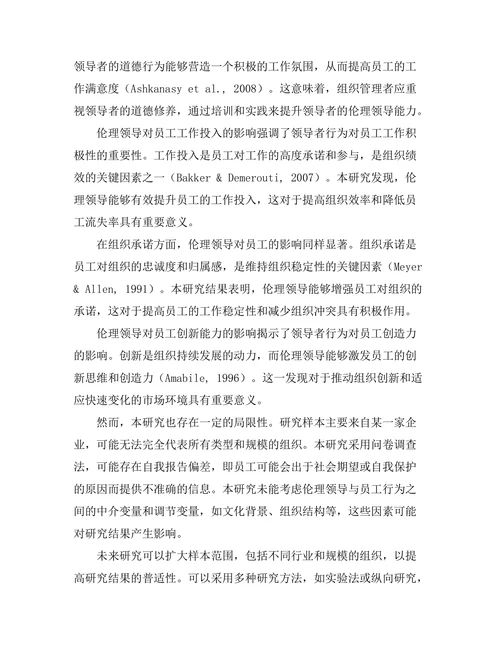 领导者的道德行为能够营造一个积极的工作氛围，从而提高员工的工作满意度（Ashkanasy et al., 2008）。这意味着，组织管理者应重视领导者的道德修养，通过培训和实践来提升领导者的伦理领导能力。

伦理领导对员工工作投入的影响强调了领导者行为对员工工作积极性的重要性。工作投入是员工对工作的高度承诺和参与，是组织绩效的关键因素之一（Bakker & Demerouti, 2007）。本研究发现，伦理领导能够有效提升员工的工作投入，这对于提高组织效率和降低员工流失率具有重要意义。

在组织承诺方面，伦理领导对员工的影响同样显著。组织承诺是员工对组织的忠诚度和归属感，是维持组织稳定性的关键因素（Meyer & Allen, 1991）。本研究结果表明，伦理领导能够增强员工对组织的承诺，这对于提高员工的工作稳定性和减少组织冲突具有积极作用。

伦理领导对员工创新能力的影响揭示了领导者行为对员工创造力的影响。创新是组织持续发展的动力，而伦理领导能够激发员工的创新思维和创造力（Amabile, 1996）。这一发现对于推动组织创新和适应快速变化的市场环境具有重要意义。

然而，本研究也存在一定的局限性。研究样本主要来自某一家企业，可能无法完全代表所有类型和规模的组织。本研究采用问卷调查法，可能存在自我报告偏差，即员工可能会出于社会期望或自我保护的原因而提供不准确的信息。本研究未能考虑伦理领导与员工行为之间的中介变量和调节变量，如文化背景、组织结构等，这些因素可能对研究结果产生影响。

未来研究可以扩大样本范围，包括不同行业和规模的组织，以提高研究结果的普适性。可以采用多种研究方法，如实验法或纵向研究，